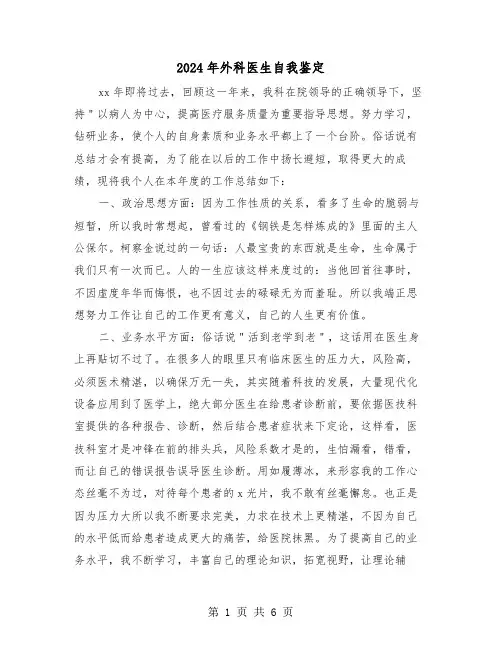 2024年外科医生自我鉴定

xx年即将过去，回顾这一年来，我科在院领导的正确领导下，坚持"以病人为中心，提高医疗服务质量为重要指导思想。努力学习，钻研业务，使个人的自身素质和业务水平都上了一个台阶。俗话说有总结才会有提高，为了能在以后的工作中扬长避短，取得更大的成绩，现将我个人在本年度的工作总结如下：

一、政治思想方面：因为工作性质的关系，看多了生命的脆弱与短暂，所以我时常想起，曾看过的《钢铁是怎样炼成的》里面的主人公保尔。柯察金说过的一句话：人最宝贵的东西就是生命，生命属于我们只有一次而已。人的一生应该这样来度过的：当他回首往事时，不因虚度年华而悔恨，也不因过去的碌碌无为而羞耻。所以我端正思想努力工作让自己的工作更有意义，自己的人生更有价值。

二、业务水平方面：俗话说"活到老学到老"，这话用在医生身上再贴切不过了。在很多人的眼里只有临床医生的压力大，风险高，必须医术精湛，以确保万无一失，其实随着科技的发展，大量现代化设备应用到了医学上，绝大部分医生在给患者诊断前，要依据医技科室提供的各种报告、诊断，然后结合患者症状来下定论，这样看，医技科室才是冲锋在前的排头兵，风险系数才是的，生怕漏看，错看，而让自己的错误报告误导医生诊断。用如履薄冰，来形容我的工作心态丝毫不为过，对待每个患者的x光片，我不敢有丝毫懈怠。也正是因为压力大所以我不断要求完美，力求在技术上更精湛，不因为自己的水平低而给患者造成更大的痛苦，给医院抹黑。为了提高自己的业务水平，我不断学习，丰富自己的理论知识，拓宽视野，让理论辅

第 1 页 共 6 页